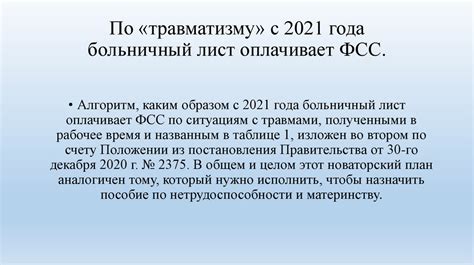 По «травматизму» с 2021 года больничный лист оплачивает ФСС.

• Алгоритм, каким образом с 2021 года больничный лист оплачивает ФСС по ситуациям с травмами, полученными в рабочее время и названным в таблице 1, изложен во втором по счету Положении из постановления Правительства от 30-го декабря 2020 г. № 2375. В общем и целом этот новаторский план аналогичен тому, который нужно исполнить, чтобы назначить пособие по нетрудоспособности и материнству.